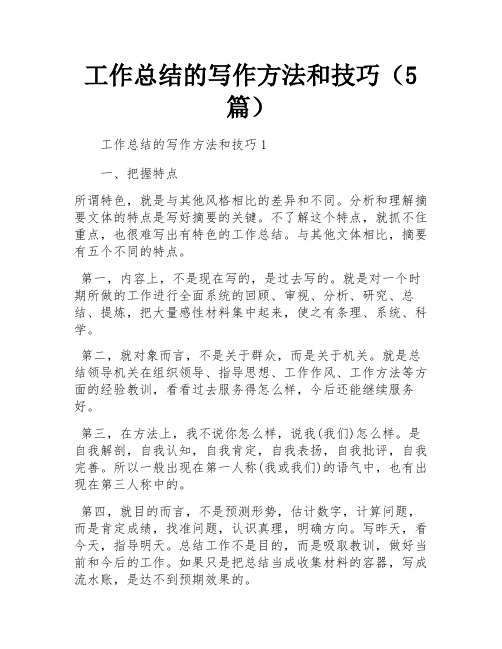 工作总结的写作方法和技巧（5篇）

工作总结的写作方法和技巧1

一、把握特点

所谓特色，就是与其他风格相比的差异和不同。分析和理解摘要文体的特点是写好摘要的关键。不了解这个特点，就抓不住重点，也很难写出有特色的工作总结。与其他文体相比，摘要有五个不同的特点。

第一，内容上，不是现在写的，是过去写的。就是对一个时期所做的工作进行全面系统的回顾、审视、分析、研究、总结、提炼，把大量感性材料集中起来，使之有条理、系统、科学。

第二，就对象而言，不是关于群众，而是关于机关。就是总结领导机关在组织领导、指导思想、工作作风、工作方法等方面的经验教训，看看过去服务得怎么样，今后还能继续服务好。

第三，在方法上，我不说你怎么样，说我(我们)怎么样。是自我解剖，自我认知，自我肯定，自我表扬，自我批评，自我完善。所以一般出现在第一人称(我或我们)的语气中，也有出现在第三人称中的。

第四，就目的而言，不是预测形势，估计数字，计算问题，而是肯定成绩，找准问题，认识真理，明确方向。写昨天，看今天，指导明天。总结工作不是目的，而是吸取教训，做好当前和今后的工作。如果只是把总结当成收集材料的容器，写成流水账，是达不到预期效果的。